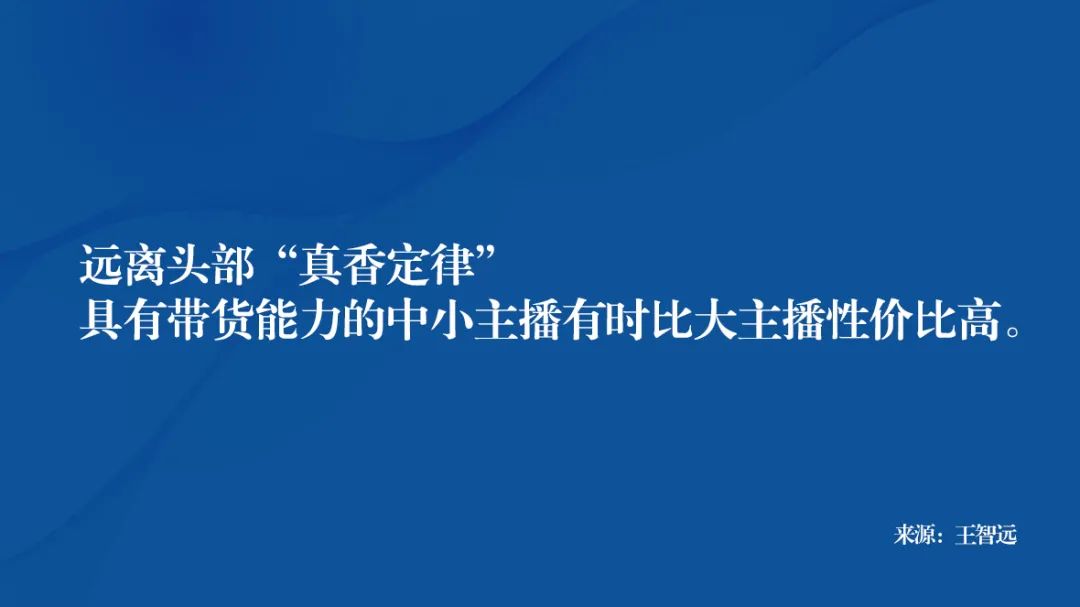 远离头部“真香定律”
具有带货能力的中小主播有时比大主播性价比高。

来源：王智远